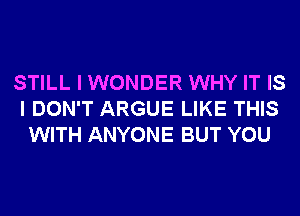 STILL I WONDER WHY IT IS
I DON'T ARGUE LIKE THIS
WITH ANYONE BUT YOU